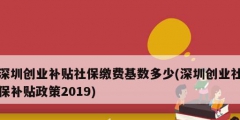 深圳创业补贴社保缴费基数多少(深圳创业社保补贴政策2019)